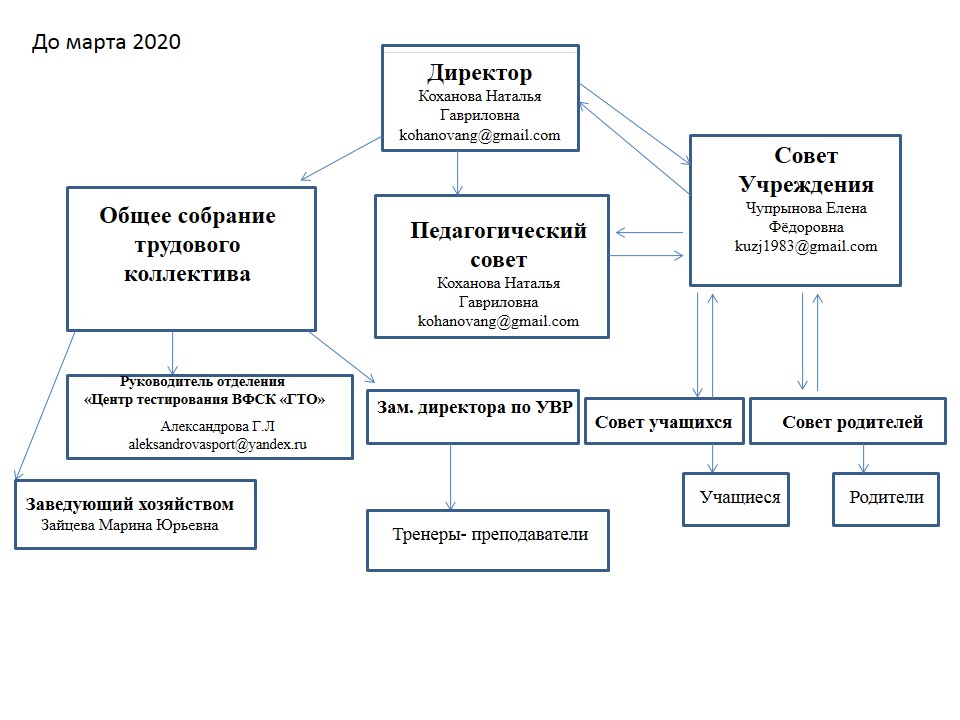 До марта 2020

Директор
Коханова Наталья Гавриловна
kohanovang@gmail.com

Общее собрание трудового коллектива

Педагогический совет
Коханова Наталья Гавриловна
kohanovang@gmail.com

Совет Учреждения
Чупрынова Елена Фёдоровна
kuzj1983@gmail.com

Руководитель отделения «Центр тестирования ВФСК «ГТО»
Александрова Г.Л
aleksandrovasport@yandex.ru

Зам. директора по УВР

Совет учащихся

Совет родителей

Заведующий хозяйством
Зайцева Марина Юрьевна

Тренеры- преподаватели

Учащиеся

Родители